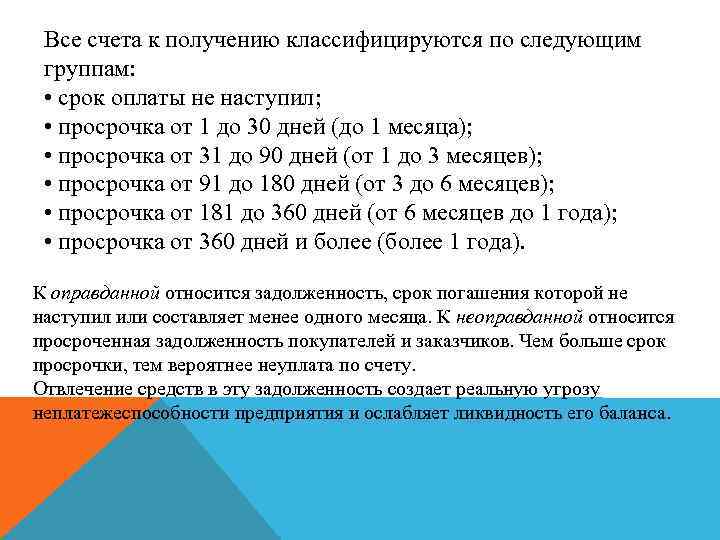 Все счета к получению классифицируются по следующим группам:
• срок оплаты не наступил;
• просрочка от 1 до 30 дней (до 1 месяца);
• просрочка от 31 до 90 дней (от 1 до 3 месяцев);
• просрочка от 91 до 180 дней (от 3 до 6 месяцев);
• просрочка от 181 до 360 дней (от 6 месяцев до 1 года);
• просрочка от 360 дней и более (более 1 года).

К оправданной относится задолженность, срок погашения которой не наступил или составляет менее одного месяца. К неоправданной относится просроченная задолженность покупателей и заказчиков. Чем больше срок просрочки, тем вероятнее неуплата по счету.
Отвлечение средств в эту задолженность создает реальную угрозу неплатежеспособности предприятия и ослабляет ликвидность его баланса.